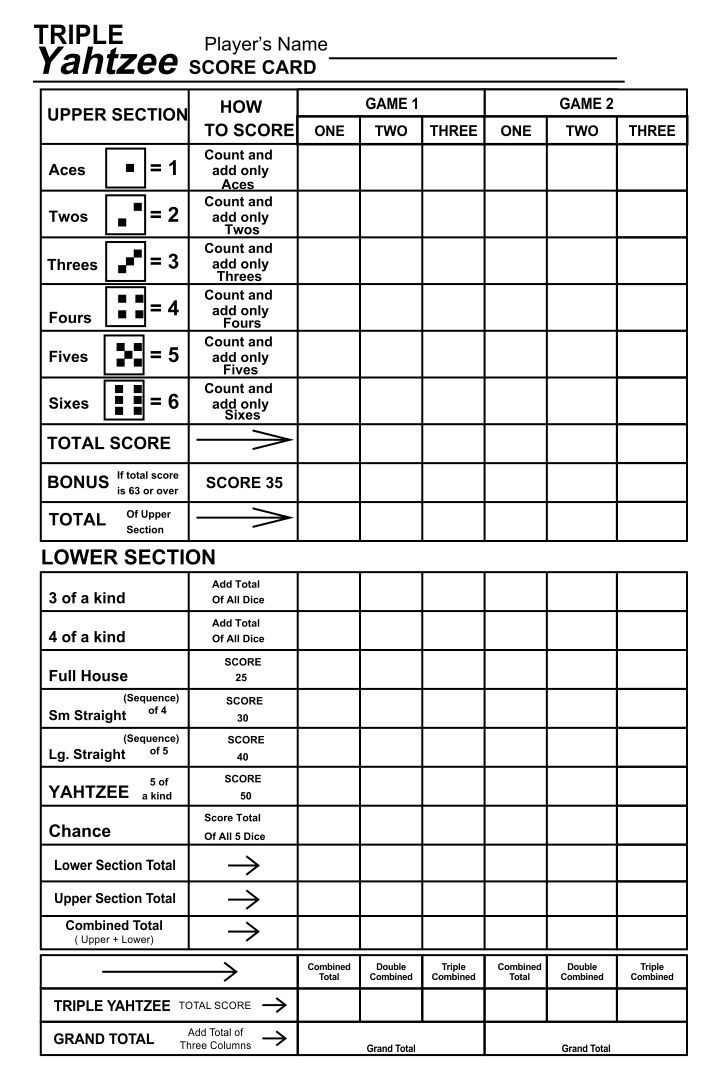 TRIPLE
Yahtzee SCORE CARD
Player's Name

| UPPER SECTION | HOW TO SCORE | GAME 1 ONE | GAME 1 TWO | GAME 1 THREE | GAME 2 ONE | GAME 2 TWO | GAME 2 THREE |
|---|---|---|---|---|---|---|---|
| Aces = 1 | Count and add only Aces | | | | | | |
| Twos = 2 | Count and add only Twos | | | | | | |
| Threes = 3 | Count and add only Threes | | | | | | |
| Fours = 4 | Count and add only Fours | | | | | | |
| Fives = 5 | Count and add only Fives | | | | | | |
| Sixes = 6 | Count and add only Sixes | | | | | | |
| TOTAL SCORE | | | | | | | |
| BONUS If total score is 63 or over | SCORE 35 | | | | | | |
| TOTAL Of Upper Section | | | | | | | |

LOWER SECTION

| | | | | | | | |
|---|---|---|---|---|---|---|---|
| 3 of a kind | Add Total Of All Dice | | | | | | |
| 4 of a kind | Add Total Of All Dice | | | | | | |
| Full House | SCORE 25 | | | | | | |
| Sm Straight (Sequence) of 4 | SCORE 30 | | | | | | |
| Lg. Straight (Sequence) of 5 | SCORE 40 | | | | | | |
| YAHTZEE 5 of a kind | SCORE 50 | | | | | | |
| Chance | Score Total Of All 5 Dice | | | | | | |
| Lower Section Total | | | | | | | |
| Upper Section Total | | | | | | | |
| Combined Total ( Upper + Lower) | | | | | | | |

| | Combined Total | Double Combined | Triple Combined | Combined Total | Double Combined | Triple Combined |
|---|---|---|---|---|---|---|
| TRIPLE YAHTZEE TOTAL SCORE | | | | | | |
| GRAND TOTAL Add Total of Three Columns | Grand Total | | | Grand Total | | |